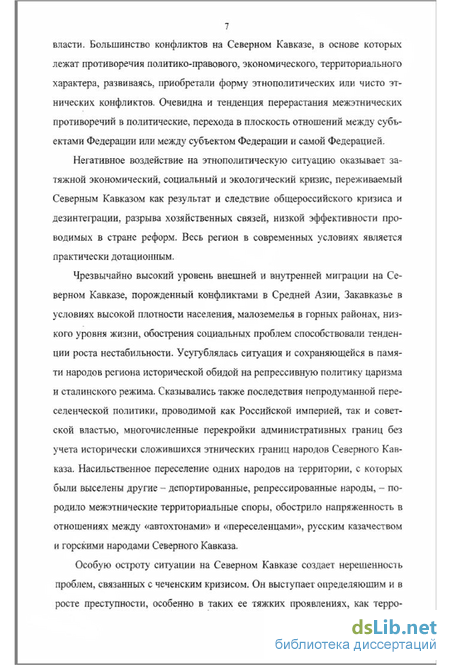 7

власти. Большинство конфликтов на Северном Кавказе, в основе которых лежат противоречия политико-правового, экономического, территориального характера, развиваясь, приобретали форму этнополитических или чисто этнических конфликтов. Очевидна и тенденция перерастания межэтнических противоречий в политические, перехода в плоскость отношений между субъектами Федерации или между субъектом Федерации и самой Федерацией.

Негативное воздействие на этнополитическую ситуацию оказывает затяжной экономический, социальный и экологический кризис, переживаемый Северным Кавказом как результат и следствие общероссийского кризиса и дезинтеграции, разрыва хозяйственных связей, низкой эффективности проводимых в стране реформ. Весь регион в современных условиях является практически дотационным.

Чрезвычайно высокий уровень внешней и внутренней миграции на Северном Кавказе, порожденный конфликтами в Средней Азии, Закавказье в условиях высокой плотности населения, малоземелья в горных районах, низкого уровня жизни, обострения социальных проблем способствовали тенденции роста нестабильности. Усугублялась ситуация и сохраняющейся в памяти народов региона исторической обидой на репрессивную политику царизма и сталинского режима. Сказывались также последствия непродуманной переселенческой политики, проводимой как Российской империей, так и советской властью, многочисленные перекройки административных границ без учета исторически сложившихся этнических границ народов Северного Кавказа. Насильственное переселение одних народов на территории, с которых были выселены другие – депортированные, репрессированные народы, – породило межэтнические территориальные споры, обострило напряженность в отношениях между «автохтонами» и «переселенцами», русским казачеством и горскими народами Северного Кавказа.

Особую остроту ситуации на Северном Кавказе создает нерешенность проблем, связанных с чеченским кризисом. Он выступает определяющим и в росте преступности, особенно в таких ее тяжких проявлениях, как терро-

dsLib.net
библиотека диссертаций